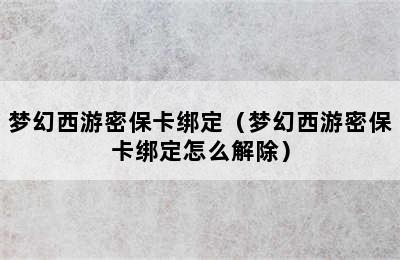 梦幻西游密保卡绑定（梦幻西游密保卡绑定怎么解除）